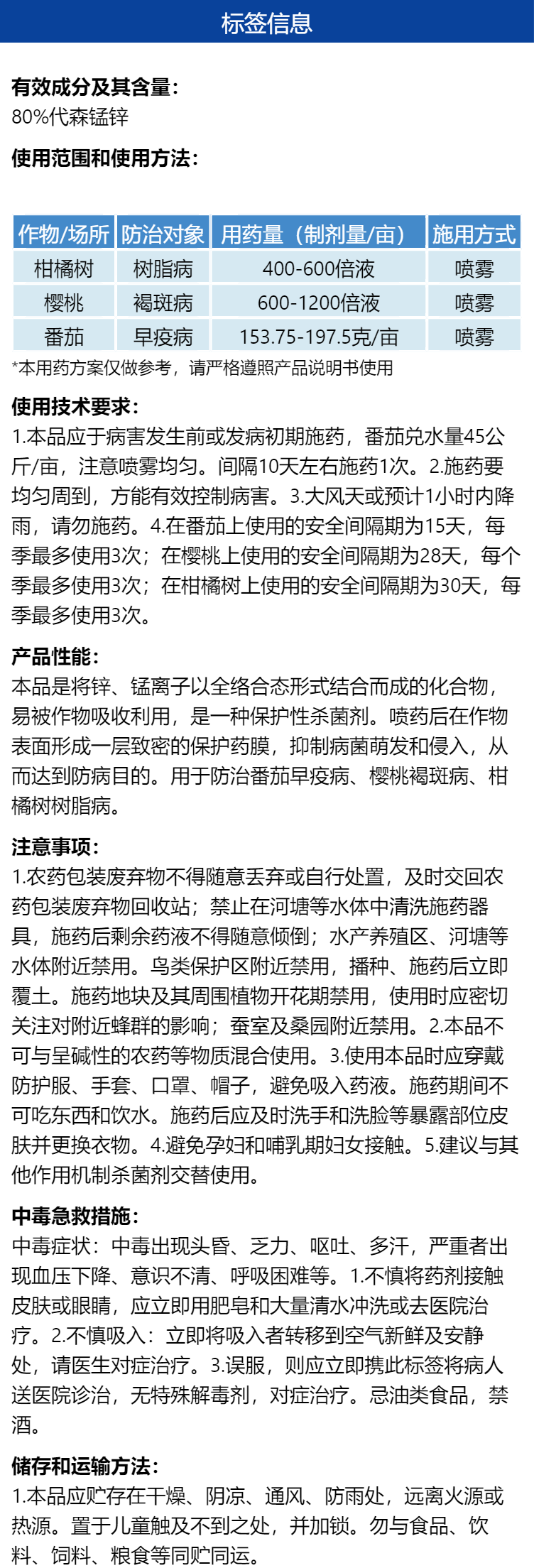 标签信息

有效成分及其含量:
80%代森锰锌

使用范围和使用方法:

| 作物/场所 | 防治对象 | 用药量（制剂量/亩） | 施用方式 |
|---|---|---|---|
| 柑橘树 | 树脂病 | 400-600倍液 | 喷雾 |
| 樱桃 | 褐斑病 | 600-1200倍液 | 喷雾 |
| 番茄 | 早疫病 | 153.75-197.5克/亩 | 喷雾 |

*本用药方案仅做参考，请严格遵照产品说明书使用

使用技术要求:
1.本品应于病害发生前或发病初期施药，番茄兑水量45公斤/亩，注意喷雾均匀。间隔10天左右施药1次。2.施药要均匀周到，方能有效控制病害。3.大风天或预计1小时内降雨，请勿施药。4.在番茄上使用的安全间隔期为15天，每季最多使用3次；在樱桃上使用的安全间隔期为28天，每个季最多使用3次；在柑橘树上使用的安全间隔期为30天，每季最多使用3次。

产品性能:
本品是将锌、锰离子以全络合态形式结合而成的化合物，易被作物吸收利用，是一种保护性杀菌剂。喷药后在作物表面形成一层致密的保护药膜，抑制病菌萌发和侵入，从而达到防病目的。用于防治番茄早疫病、樱桃褐斑病、柑橘树树脂病。

注意事项:
1.农药包装废弃物不得随意丢弃或自行处置，及时交回农药包装废弃物回收站；禁止在河塘等水体中清洗施药器具，施药后剩余药液不得随意倾倒；水产养殖区、河塘等水体附近禁用。鸟类保护区附近禁用，播种、施药后立即覆土。施药地块及其周围植物开花期禁用，使用时应密切关注对附近蜂群的影响；蚕室及桑园附近禁用。2.本品不可与呈碱性的农药等物质混合使用。3.使用本品时应穿戴防护服、手套、口罩、帽子，避免吸入药液。施药期间不可吃东西和饮水。施药后应及时洗手和洗脸等暴露部位皮肤并更换衣物。4.避免孕妇和哺乳期妇女接触。5.建议与其他作用机制杀菌剂交替使用。

中毒急救措施:
中毒症状：中毒出现头昏、乏力、呕吐、多汗，严重者出现血压下降、意识不清、呼吸困难等。1.不慎将药剂接触皮肤或眼睛，应立即用肥皂和大量清水冲洗或去医院治疗。2.不慎吸入：立即将吸入者转移到空气新鲜及安静处，请医生对症治疗。3.误服，则应立即携此标签将病人送医院诊治，无特殊解毒剂，对症治疗。忌油类食品，禁酒。

储存和运输方法:
1.本品应贮存在干燥、阴凉、通风、防雨处，远离火源或热源。置于儿童触及不到之处，并加锁。勿与食品、饮料、饲料、粮食等同贮同运。